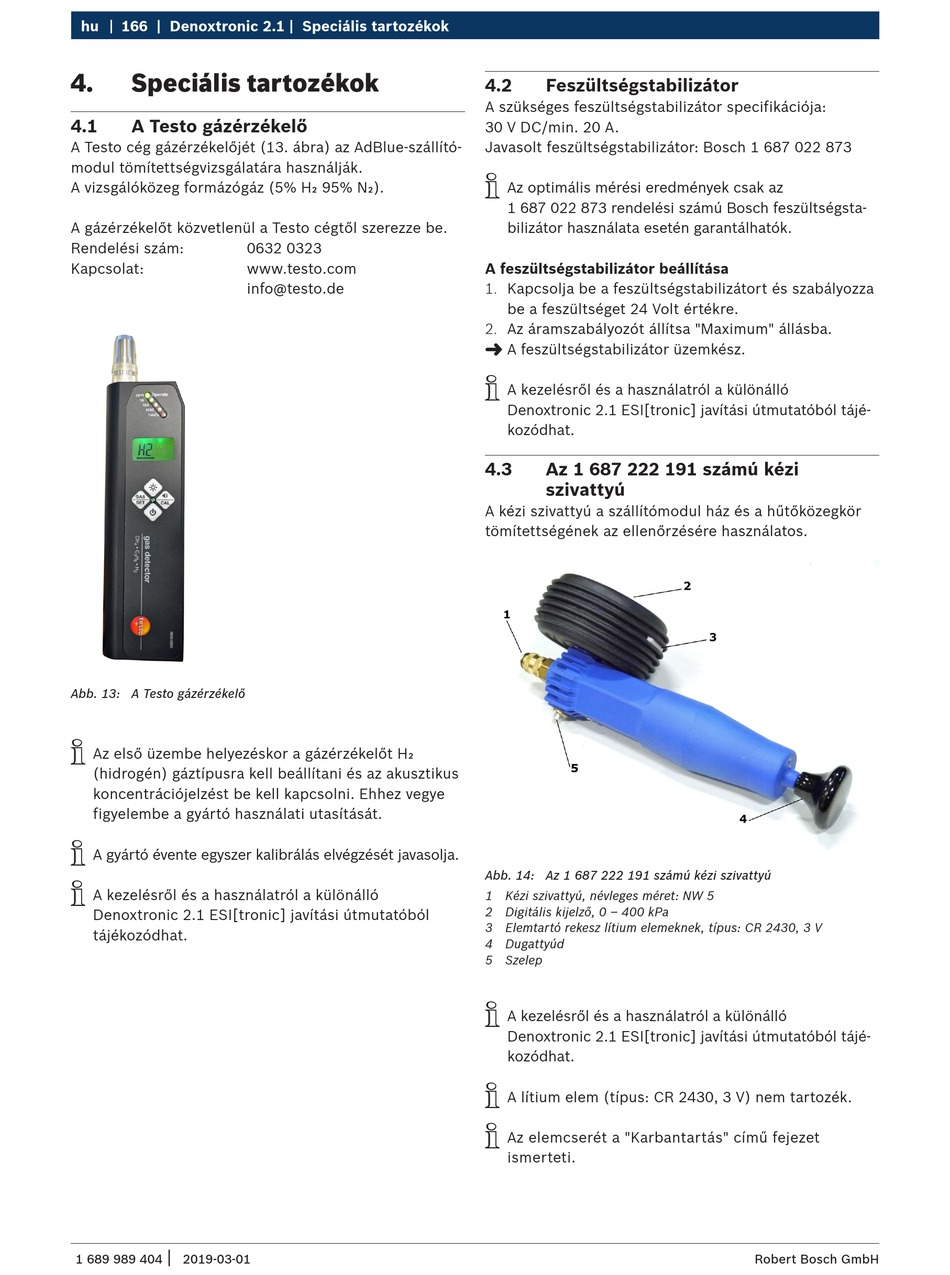 hu | 166 | Denoxtronic 2.1 | Speciális tartozékok

4. Speciális tartozékok

4.1 A Testo gázérzékelő
A Testo cég gázérzékelőjét (13. ábra) az AdBlue-szállítómodul tömítettségvizsgálatára használják.
A vizsgálóközeg formázógáz (5% $H_2$ 95% $N_2$).

A gázérzékelőt közvetlenül a Testo cégtől szerezze be.
Rendelési szám: 0632 0323
Kapcsolat: www.testo.com
info@testo.de

H2

gas detector

testo

Abb. 13: A Testo gázérzékelő

Az első üzembe helyezéskor a gázérzékelőt $H_2$ (hidrogén) gáztípusra kell beállítani és az akusztikus koncentrációjelzést be kell kapcsolni. Ehhez vegye figyelembe a gyártó használati utasítását.

A gyártó évente egyszer kalibrálás elvégzését javasolja.

A kezelésről és a használatról a különálló Denoxtronic 2.1 ESI[tronic] javítási útmutatóból tájékozódhat.

4.2 Feszültségstabilizátor
A szükséges feszültségstabilizátor specifikációja:
30 V DC/min. 20 A.
Javasolt feszültségstabilizátor: Bosch 1 687 022 873

Az optimális mérési eredmények csak az 1 687 022 873 rendelési számú Bosch feszültségstabilizátor használata esetén garantálhatók.

A feszültségstabilizátor beállítása
1. Kapcsolja be a feszültségstabilizátort és szabályozza be a feszültséget 24 Volt értékre.
2. Az áramszabályozót állítsa "Maximum" állásba.
➔ A feszültségstabilizátor üzemkész.

A kezelésről és a használatról a különálló Denoxtronic 2.1 ESI[tronic] javítási útmutatóból tájékozódhat.

4.3 Az 1 687 222 191 számú kézi szivattyú
A kézi szivattyú a szállítómodul ház és a hűtőközegkör tömítettségének az ellenőrzésére használatos.

1
2
3
4
5

Abb. 14: Az 1 687 222 191 számú kézi szivattyú
1 Kézi szivattyú, névleges méret: NW 5
2 Digitális kijelző, 0 – 400 kPa
3 Elemtartó rekesz lítium elemeknek, típus: CR 2430, 3 V
4 Dugattyúd
5 Szelep

A kezelésről és a használatról a különálló Denoxtronic 2.1 ESI[tronic] javítási útmutatóból tájékozódhat.

A lítium elem (típus: CR 2430, 3 V) nem tartozék.

Az elemcserét a "Karbantartás" című fejezet ismerteti.

1 689 989 404 | 2019-03-01 Robert Bosch GmbH